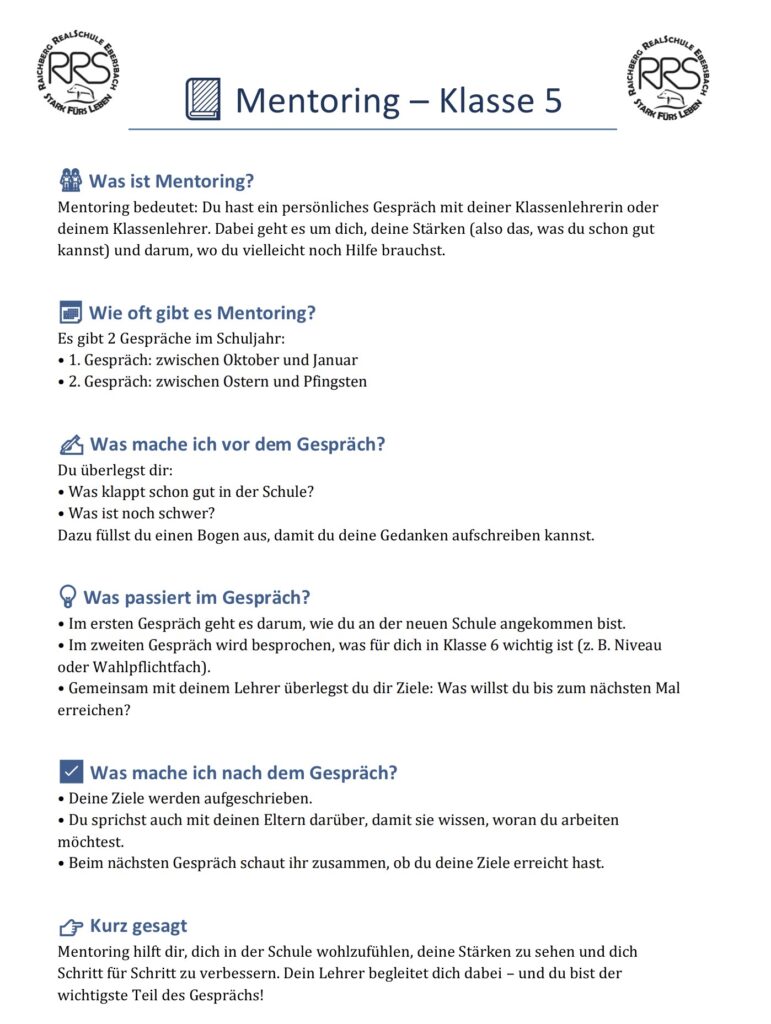 RAICHBERG REALSCHULE EBERSBACH
RRS
STARK FÜRS LEBEN

Mentoring – Klasse 5

RAICHBERG REALSCHULE EBERSBACH
RRS
STARK FÜRS LEBEN

Was ist Mentoring?
Mentoring bedeutet: Du hast ein persönliches Gespräch mit deiner Klassenlehrerin oder deinem Klassenlehrer. Dabei geht es um dich, deine Stärken (also das, was du schon gut kannst) und darum, wo du vielleicht noch Hilfe brauchst.

Wie oft gibt es Mentoring?
Es gibt 2 Gespräche im Schuljahr:
• 1. Gespräch: zwischen Oktober und Januar
• 2. Gespräch: zwischen Ostern und Pfingsten

Was mache ich vor dem Gespräch?
Du überlegst dir:
• Was klappt schon gut in der Schule?
• Was ist noch schwer?
Dazu füllst du einen Bogen aus, damit du deine Gedanken aufschreiben kannst.

Was passiert im Gespräch?
• Im ersten Gespräch geht es darum, wie du an der neuen Schule angekommen bist.
• Im zweiten Gespräch wird besprochen, was für dich in Klasse 6 wichtig ist (z. B. Niveau oder Wahlpflichtfach).
• Gemeinsam mit deinem Lehrer überlegst du dir Ziele: Was willst du bis zum nächsten Mal erreichen?

Was mache ich nach dem Gespräch?
• Deine Ziele werden aufgeschrieben.
• Du sprichst auch mit deinen Eltern darüber, damit sie wissen, woran du arbeiten möchtest.
• Beim nächsten Gespräch schaut ihr zusammen, ob du deine Ziele erreicht hast.

Kurz gesagt
Mentoring hilft dir, dich in der Schule wohlzufühlen, deine Stärken zu sehen und dich Schritt für Schritt zu verbessern. Dein Lehrer begleitet dich dabei – und du bist der wichtigste Teil des Gesprächs!